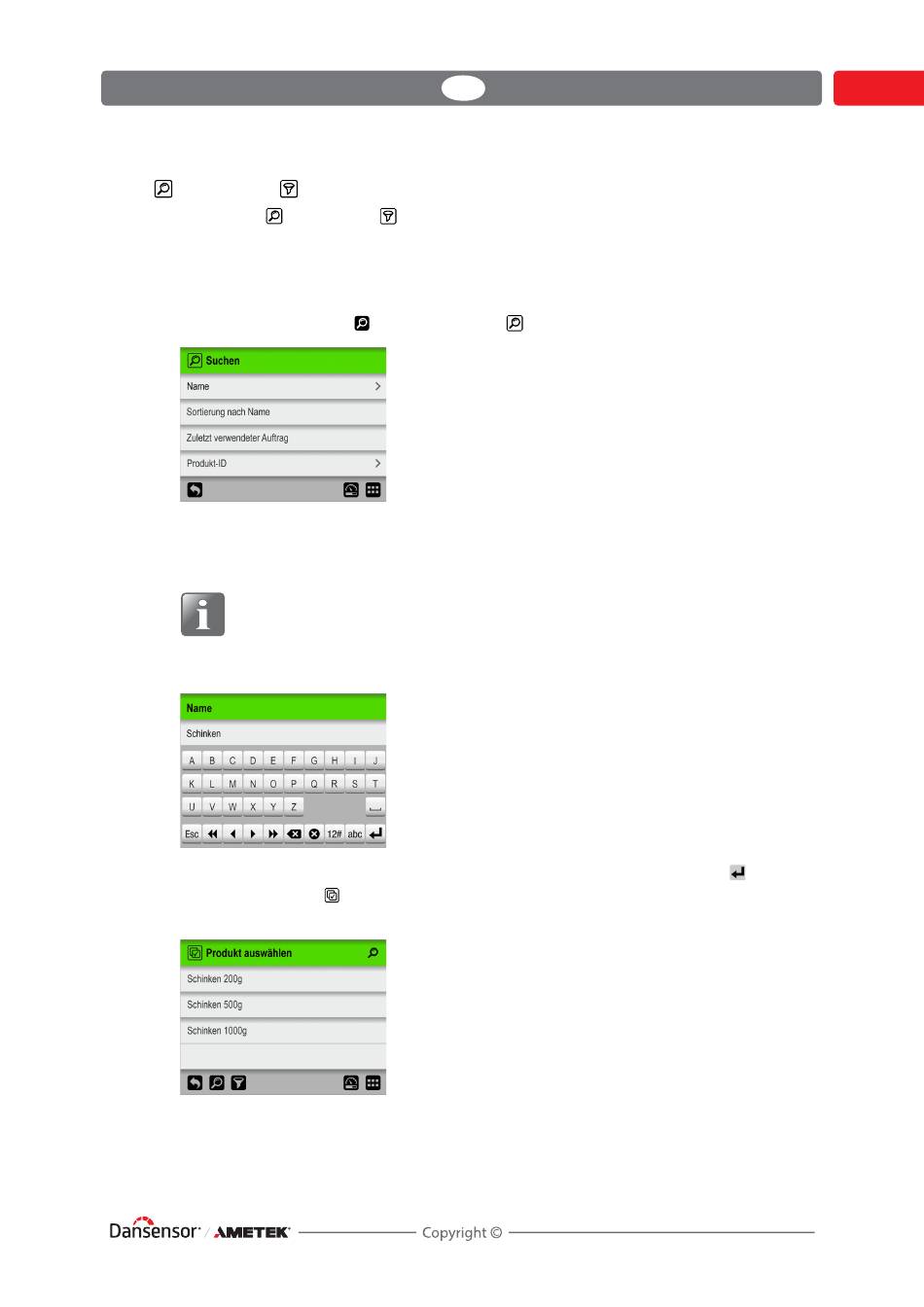 Suchen

Name

Sortierung nach Name

Zuletzt verwendeter Auftrag

Produkt-ID

Name

Schinken

A B C D E F G H I J

K L M N O P Q R S T

U V W X Y Z

Esc 12# abc

Produkt auswählen

Schinken 200g

Schinken 500g

Schinken 1000g

Dansensor / AMETEK Copyright ©